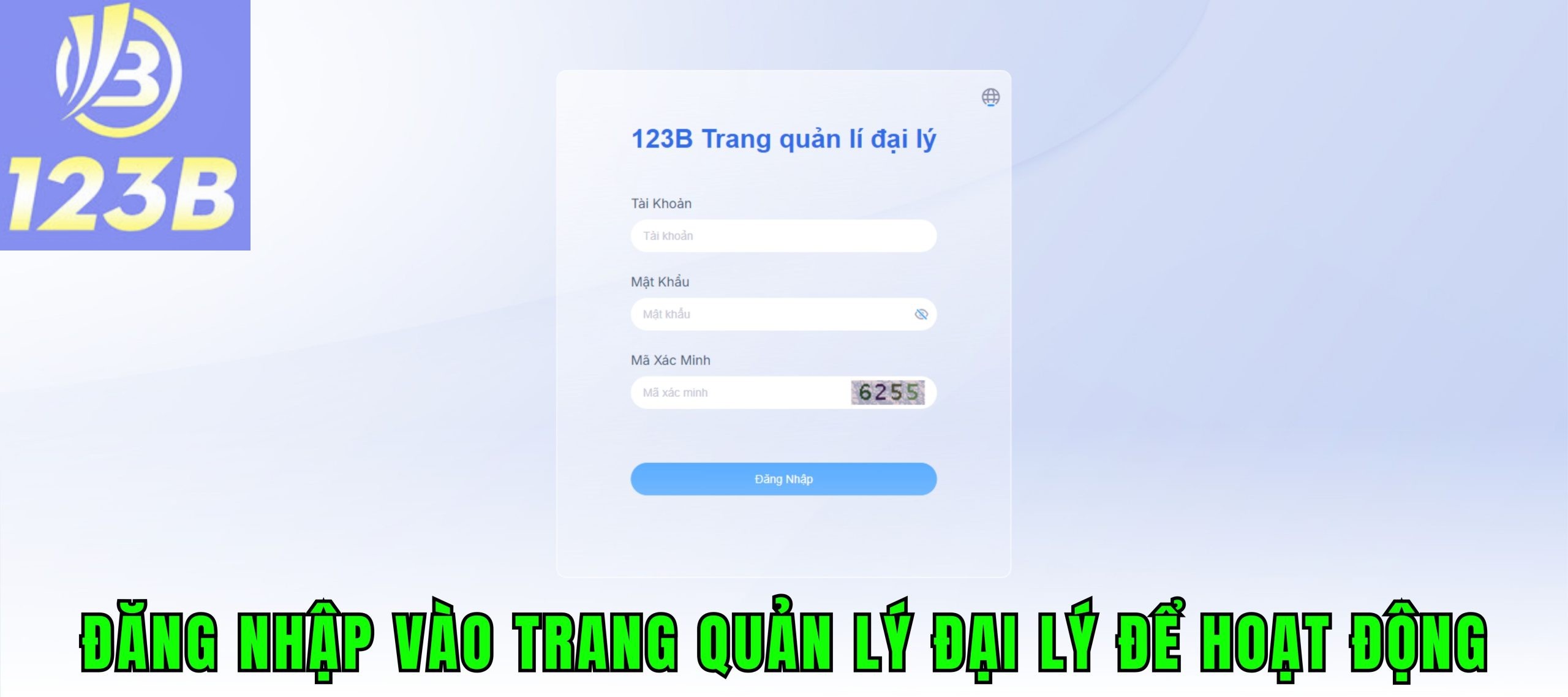 123B

123B Trang quản lí đại lý

Tài Khoản

Tài khoản

Mật Khẩu

Mật khẩu

Mã Xác Minh

Mã xác minh

6255

Đăng Nhập

ĐĂNG NHẬP VÀO TRANG QUẢN LÝ ĐẠI LÝ ĐỂ HOẠT ĐỘNG